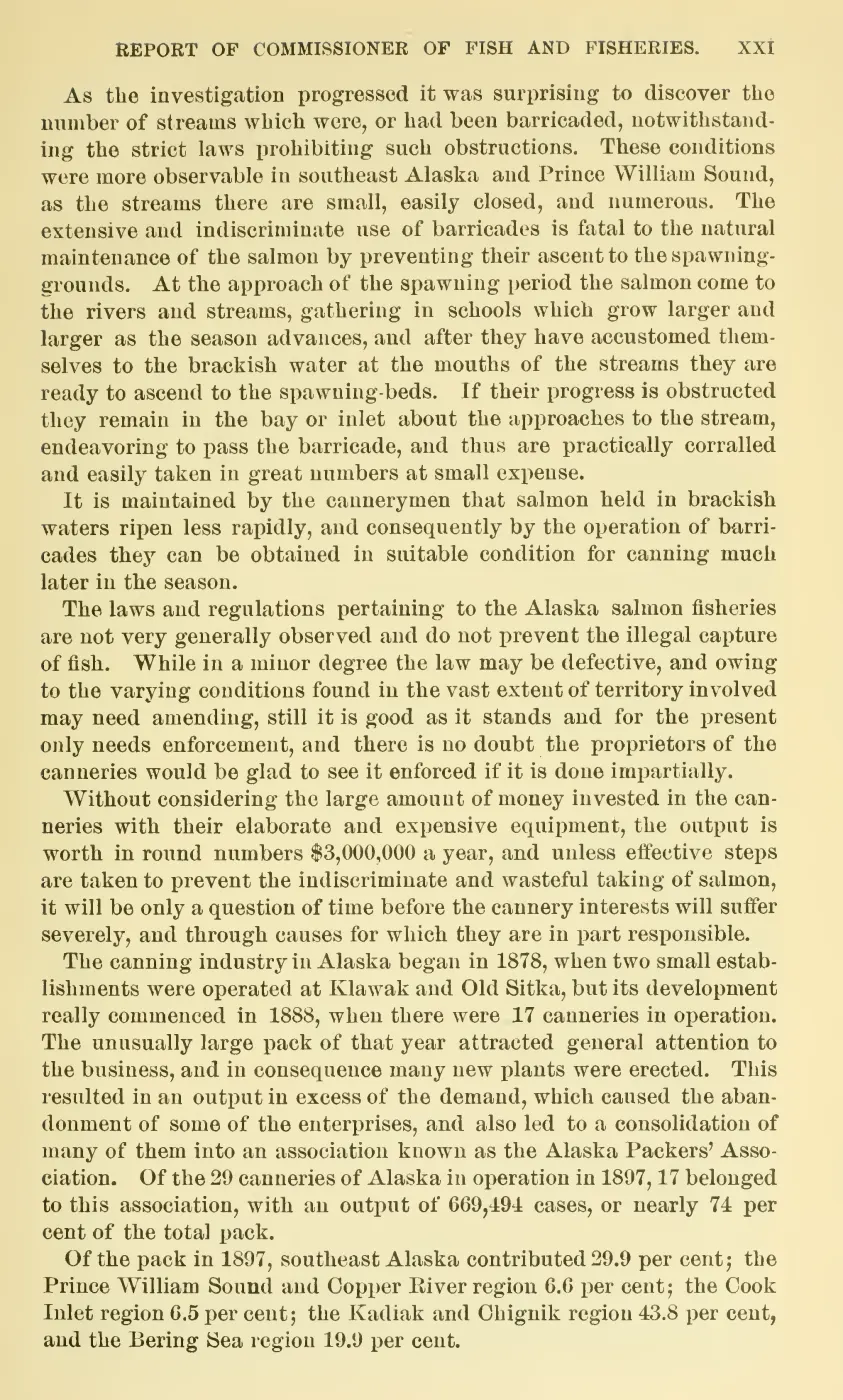 REPORT OF COMMISSIONER OF FISH AND FISHERIES. XXI

As the investigation progressed it was surprising to discover the number of streams which were, or had been barricaded, notwithstanding the strict laws prohibiting such obstructions. These conditions were more observable in southeast Alaska and Prince William Sound, as the streams there are small, easily closed, and numerous. The extensive and indiscriminate use of barricades is fatal to the natural maintenance of the salmon by preventing their ascent to the spawning-grounds. At the approach of the spawning period the salmon come to the rivers and streams, gathering in schools which grow larger and larger as the season advances, and after they have accustomed themselves to the brackish water at the mouths of the streams they are ready to ascend to the spawning-beds. If their progress is obstructed they remain in the bay or inlet about the approaches to the stream, endeavoring to pass the barricade, and thus are practically corralled and easily taken in great numbers at small expense.

It is maintained by the cannerymen that salmon held in brackish waters ripen less rapidly, and consequently by the operation of barricades they can be obtained in suitable condition for canning much later in the season.

The laws and regulations pertaining to the Alaska salmon fisheries are not very generally observed and do not prevent the illegal capture of fish. While in a minor degree the law may be defective, and owing to the varying conditions found in the vast extent of territory involved may need amending, still it is good as it stands and for the present only needs enforcement, and there is no doubt the proprietors of the canneries would be glad to see it enforced if it is done impartially.

Without considering the large amount of money invested in the canneries with their elaborate and expensive equipment, the output is worth in round numbers $3,000,000 a year, and unless effective steps are taken to prevent the indiscriminate and wasteful taking of salmon, it will be only a question of time before the cannery interests will suffer severely, and through causes for which they are in part responsible.

The canning industry in Alaska began in 1878, when two small establishments were operated at Klawak and Old Sitka, but its development really commenced in 1888, when there were 17 canneries in operation. The unusually large pack of that year attracted general attention to the business, and in consequence many new plants were erected. This resulted in an output in excess of the demand, which caused the abandonment of some of the enterprises, and also led to a consolidation of many of them into an association known as the Alaska Packers' Association. Of the 29 canneries of Alaska in operation in 1897, 17 belonged to this association, with an output of 669,494 cases, or nearly 74 per cent of the total pack.

Of the pack in 1897, southeast Alaska contributed 29.9 per cent; the Prince William Sound and Copper River region 6.6 per cent; the Cook Inlet region 6.5 per cent; the Kadiak and Chignik region 43.8 per cent, and the Bering Sea region 19.9 per cent.